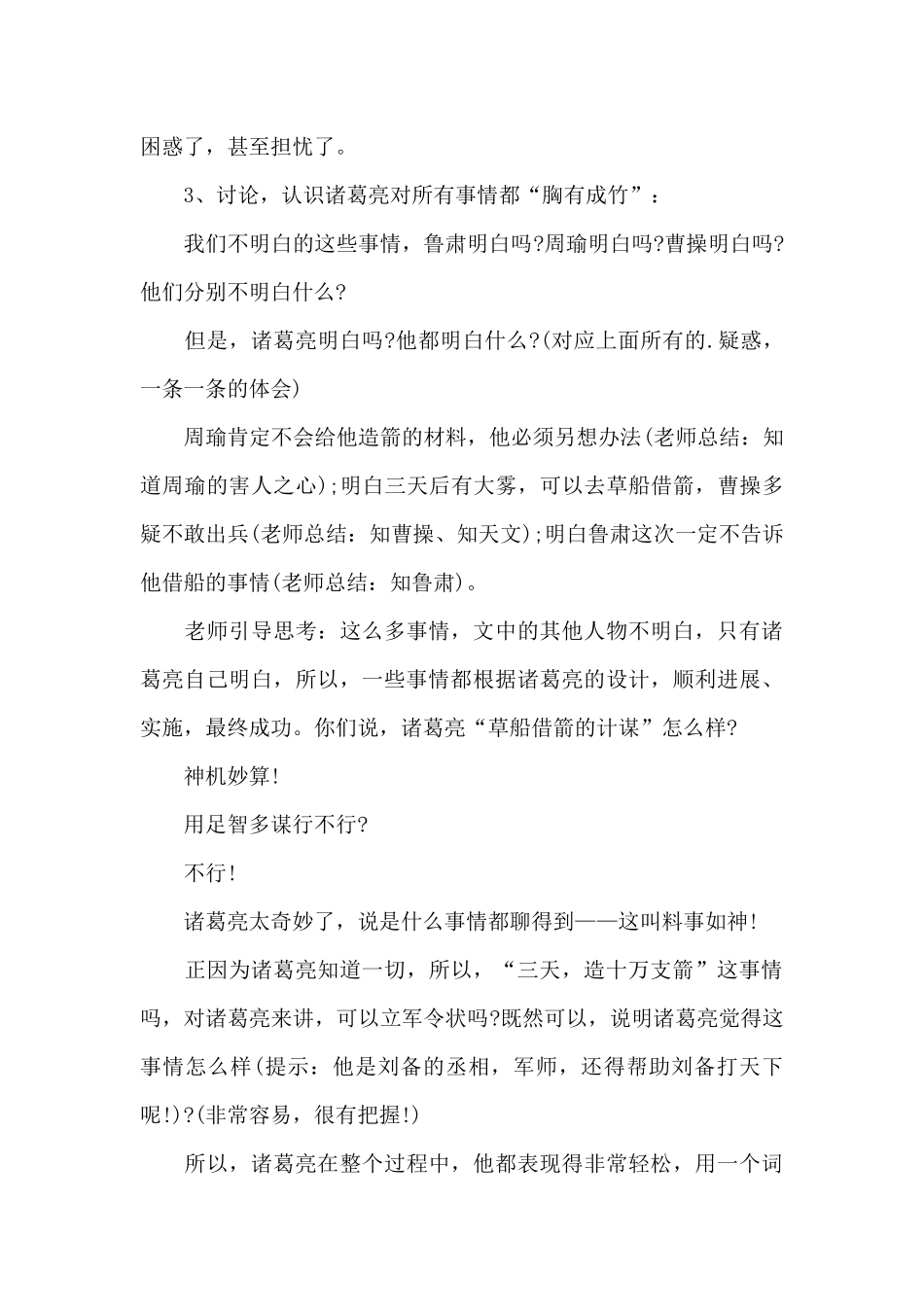 困惑了，甚至担忧了。

3、讨论，认识诸葛亮对所有事情都“胸有成竹”：

我们不明白的这些事情，鲁肃明白吗?周瑜明白吗?曹操明白吗?他们分别不明白什么?

但是，诸葛亮明白吗?他都明白什么?(对应上面所有的.疑惑，一条一条的体会)

周瑜肯定不会给他造箭的材料，他必须另想办法(老师总结：知道周瑜的害人之心);明白三天后有大雾，可以去草船借箭，曹操多疑不敢出兵(老师总结：知曹操、知天文);明白鲁肃这次一定不告诉他借船的事情(老师总结：知鲁肃)。

老师引导思考：这么多事情，文中的其他人物不明白，只有诸葛亮自己明白，所以，一些事情都根据诸葛亮的设计，顺利进展、实施，最终成功。你们说，诸葛亮“草船借箭的计谋”怎么样?

神机妙算!

用足智多谋行不行?

不行!

诸葛亮太奇妙了，说是什么事情都聊得到——这叫料事如神!

正因为诸葛亮知道一切，所以，“三天，造十万支箭”这事情吗，对诸葛亮来讲，可以立军令状吗?既然可以，说明诸葛亮觉得这事情怎么样(提示：他是刘备的丞相，军师，还得帮助刘备打天下呢!)?(非常容易，很有把握!)

所以，诸葛亮在整个过程中，他都表现得非常轻松，用一个词